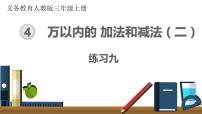 义务教育人教版三年级上册

4 万以内的 加法和减法（二）

练习九